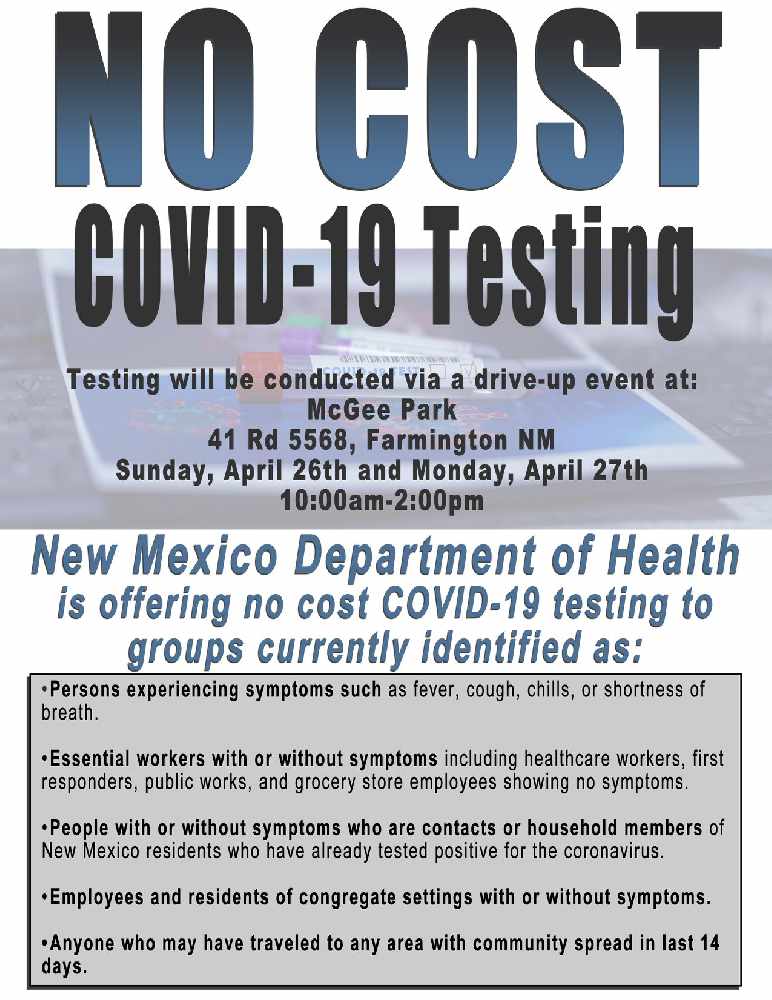 NO COST
COVID-19 Testing

Testing will be conducted via a drive-up event at:
McGee Park
41 Rd 5568, Farmington NM
Sunday, April 26th and Monday, April 27th
10:00am-2:00pm

New Mexico Department of Health is offering no cost COVID-19 testing to groups currently identified as:

•Persons experiencing symptoms such as fever, cough, chills, or shortness of breath.

•Essential workers with or without symptoms including healthcare workers, first responders, public works, and grocery store employees showing no symptoms.

•People with or without symptoms who are contacts or household members of New Mexico residents who have already tested positive for the coronavirus.

•Employees and residents of congregate settings with or without symptoms.

•Anyone who may have traveled to any area with community spread in last 14 days.